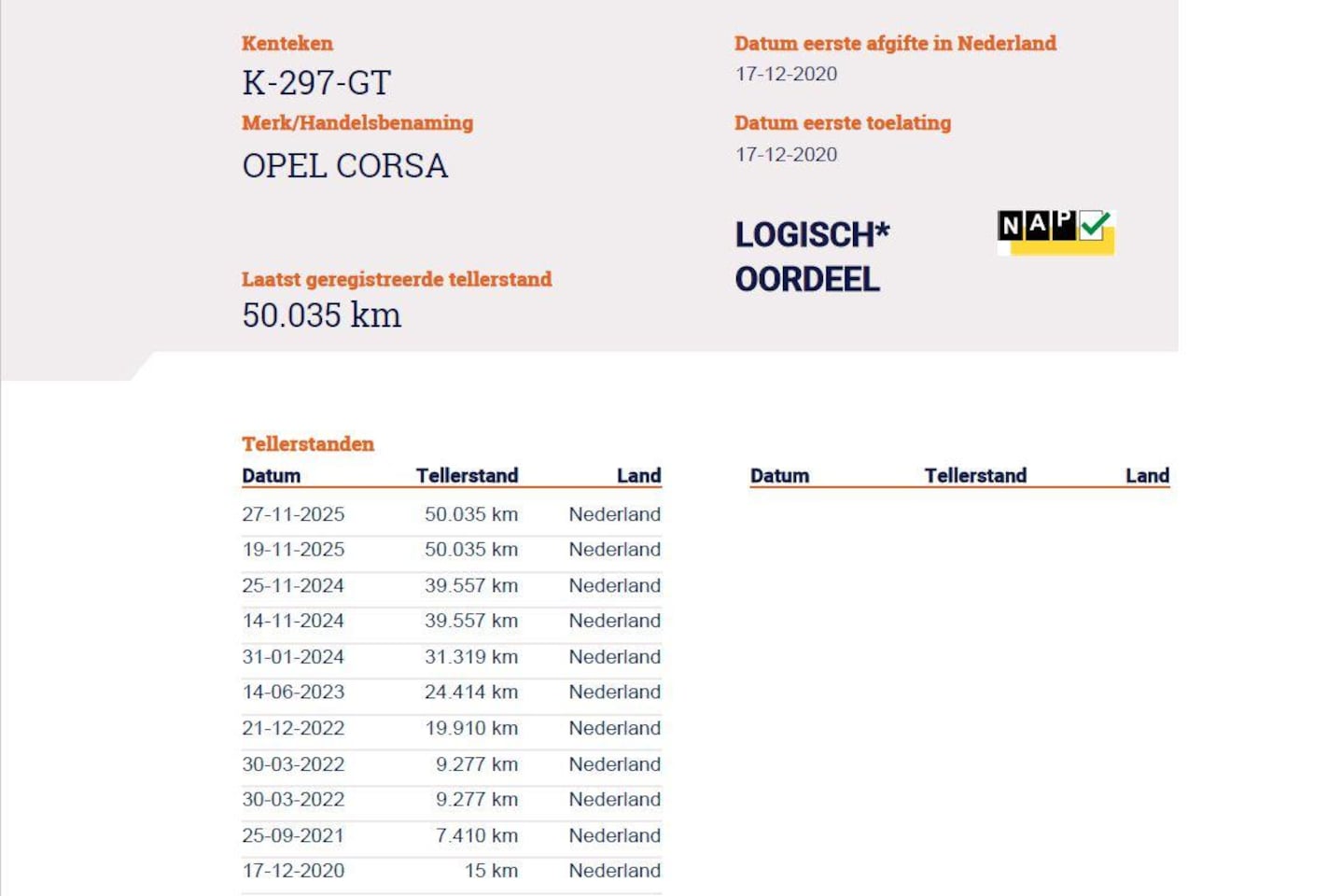 Kenteken
K-297-GT

Merk/Handelsbenaming
OPEL CORSA

Laatst geregistreerde tellerstand
50.035 km

Datum eerste afgifte in Nederland
17-12-2020

Datum eerste toelating
17-12-2020

LOGISCH*
OORDEEL

NAP

Tellerstanden

| Datum | Tellerstand | Land |
|---|---|---|
| 27-11-2025 | 50.035 km | Nederland |
| 19-11-2025 | 50.035 km | Nederland |
| 25-11-2024 | 39.557 km | Nederland |
| 14-11-2024 | 39.557 km | Nederland |
| 31-01-2024 | 31.319 km | Nederland |
| 14-06-2023 | 24.414 km | Nederland |
| 21-12-2022 | 19.910 km | Nederland |
| 30-03-2022 | 9.277 km | Nederland |
| 30-03-2022 | 9.277 km | Nederland |
| 25-09-2021 | 7.410 km | Nederland |
| 17-12-2020 | 15 km | Nederland |

| Datum | Tellerstand | Land |
|---|---|---|